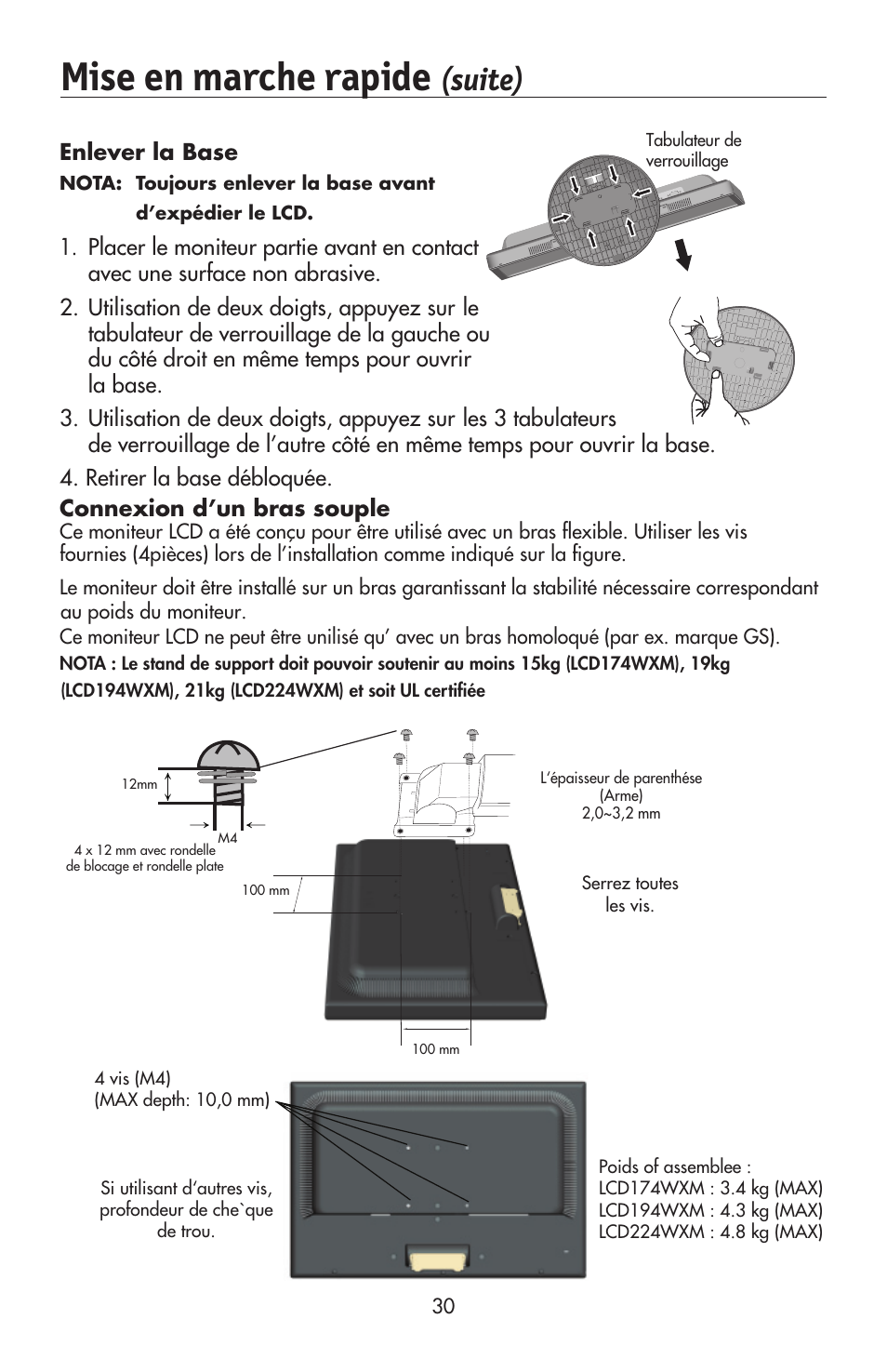 Mise en marche rapide (suite)

Enlever la Base

NOTA: Toujours enlever la base avant d'expédier le LCD.

Tabulateur de verrouillage

1. Placer le moniteur partie avant en contact avec une surface non abrasive.

2. Utilisation de deux doigts, appuyez sur le tabulateur de verrouillage de la gauche ou du côté droit en même temps pour ouvrir la base.

3. Utilisation de deux doigts, appuyez sur les 3 tabulateurs de verrouillage de l'autre côté en même temps pour ouvrir la base.

4. Retirer la base débloquée.

Connexion d'un bras souple

Ce moniteur LCD a été conçu pour être utilisé avec un bras flexible. Utiliser les vis fournies (4pièces) lors de l'installation comme indiqué sur la figure.

Le moniteur doit être installé sur un bras garantissant la stabilité nécessaire correspondant au poids du moniteur.
Ce moniteur LCD ne peut être unilisé qu' avec un bras homoloqué (par ex. marque GS).

NOTA : Le stand de support doit pouvoir soutenir au moins 15kg (LCD174WXM), 19kg (LCD194WXM), 21kg (LCD224WXM) et soit UL certifiée

12mm

M4

4 x 12 mm avec rondelle de blocage et rondelle plate

L'épaisseur de parenthése (Arme) 2,0~3,2 mm

100 mm

Serrez toutes les vis.

100 mm

4 vis (M4)
(MAX depth: 10,0 mm)

Si utilisant d'autres vis, profondeur de che`que de trou.

Poids of assemblee :
LCD174WXM : 3.4 kg (MAX)
LCD194WXM : 4.3 kg (MAX)
LCD224WXM : 4.8 kg (MAX)

30